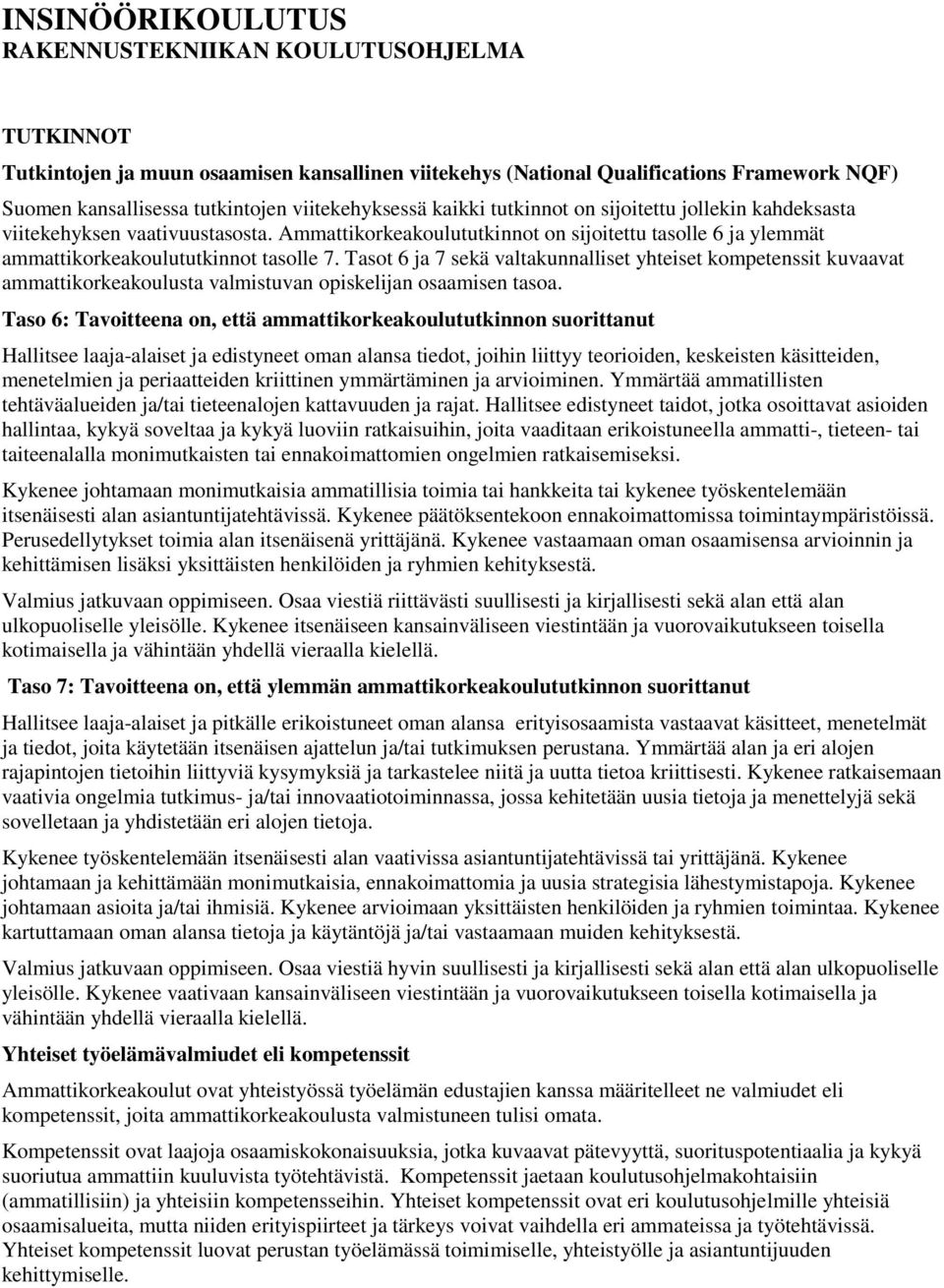 INSINÖÖRIKOULUTUS
RAKENNUSTEKNIIKAN KOULUTUSOHJELMA

TUTKINNOT

Tutkintojen ja muun osaamisen kansallinen viitekehys (National Qualifications Framework NQF)

Suomen kansallisessa tutkintojen viitekehyksessä kaikki tutkinnot on sijoitettu jollekin kahdeksasta viitekehyksen vaativuustasosta. Ammattikorkeakoulututkinnot on sijoitettu tasolle 6 ja ylemmät ammattikorkeakoulututkinnot tasolle 7. Tasot 6 ja 7 sekä valtakunnalliset yhteiset kompetenssit kuvaavat ammattikorkeakoulusta valmistuvan opiskelijan osaamisen tasoa.

Taso 6: Tavoitteena on, että ammattikorkeakoulututkinnon suorittanut

Hallitsee laaja-alaiset ja edistyneet oman alansa tiedot, joihin liittyy teorioiden, keskeisten käsitteiden, menetelmien ja periaatteiden kriittinen ymmärtäminen ja arvioiminen. Ymmärtää ammatillisten tehtäväalueiden ja/tai tieteenalojen kattavuuden ja rajat. Hallitsee edistyneet taidot, jotka osoittavat asioiden hallintaa, kykyä soveltaa ja kykyä luoviin ratkaisuihin, joita vaaditaan erikoistuneella ammatti-, tieteen- tai taiteenalalla monimutkaisten tai ennakoimattomien ongelmien ratkaisemiseksi.

Kykenee johtamaan monimutkaisia ammatillisia toimia tai hankkeita tai kykenee työskentelemään itsenäisesti alan asiantuntijatehtävissä. Kykenee päätöksentekoon ennakoimattomissa toimintaympäristöissä. Perusedellytykset toimia alan itsenäisenä yrittäjänä. Kykenee vastaamaan oman osaamisensa arvioinnin ja kehittämisen lisäksi yksittäisten henkilöiden ja ryhmien kehityksestä.

Valmius jatkuvaan oppimiseen. Osaa viestiä riittävästi suullisesti ja kirjallisesti sekä alan että alan ulkopuoliselle yleisölle. Kykenee itsenäiseen kansainväliseen viestintään ja vuorovaikutukseen toisella kotimaisella ja vähintään yhdellä vieraalla kielellä.

Taso 7: Tavoitteena on, että ylemmän ammattikorkeakoulututkinnon suorittanut

Hallitsee laaja-alaiset ja pitkälle erikoistuneet oman alansa erityisosaamista vastaavat käsitteet, menetelmät ja tiedot, joita käytetään itsenäisen ajattelun ja/tai tutkimuksen perustana. Ymmärtää alan ja eri alojen rajapintojen tietoihin liittyviä kysymyksiä ja tarkastelee niitä ja uutta tietoa kriittisesti. Kykenee ratkaisemaan vaativia ongelmia tutkimus- ja/tai innovaatiotoiminnassa, jossa kehitetään uusia tietoja ja menettelyjä sekä sovelletaan ja yhdistetään eri alojen tietoja.

Kykenee työskentelemään itsenäisesti alan vaativissa asiantuntijatehtävissä tai yrittäjänä. Kykenee johtamaan ja kehittämään monimutkaisia, ennakoimattomia ja uusia strategisia lähestymistapoja. Kykenee johtamaan asioita ja/tai ihmisiä. Kykenee arvioimaan yksittäisten henkilöiden ja ryhmien toimintaa. Kykenee kartuttamaan oman alansa tietoja ja käytäntöjä ja/tai vastaamaan muiden kehityksestä.

Valmius jatkuvaan oppimiseen. Osaa viestiä hyvin suullisesti ja kirjallisesti sekä alan että alan ulkopuoliselle yleisölle. Kykenee vaativaan kansainväliseen viestintään ja vuorovaikutukseen toisella kotimaisella ja vähintään yhdellä vieraalla kielellä.

Yhteiset työelämävalmiudet eli kompetenssit

Ammattikorkeakoulut ovat yhteistyössä työelämän edustajien kanssa määritelleet ne valmiudet eli kompetenssit, joita ammattikorkeakoulusta valmistuneen tulisi omata.

Kompetenssit ovat laajoja osaamiskokonaisuuksia, jotka kuvaavat pätevyyttä, suorituspotentiaalia ja kykyä suoriutua ammattiin kuuluvista työtehtävistä. Kompetenssit jaetaan koulutusohjelmakohtaisiin (ammatillisiin) ja yhteisiin kompetensseihin. Yhteiset kompetenssit ovat eri koulutusohjelmille yhteisiä osaamisalueita, mutta niiden erityispiirteet ja tärkeys voivat vaihdella eri ammateissa ja työtehtävissä. Yhteiset kompetenssit luovat perustan työelämässä toimimiselle, yhteistyölle ja asiantuntijuuden kehittymiselle.